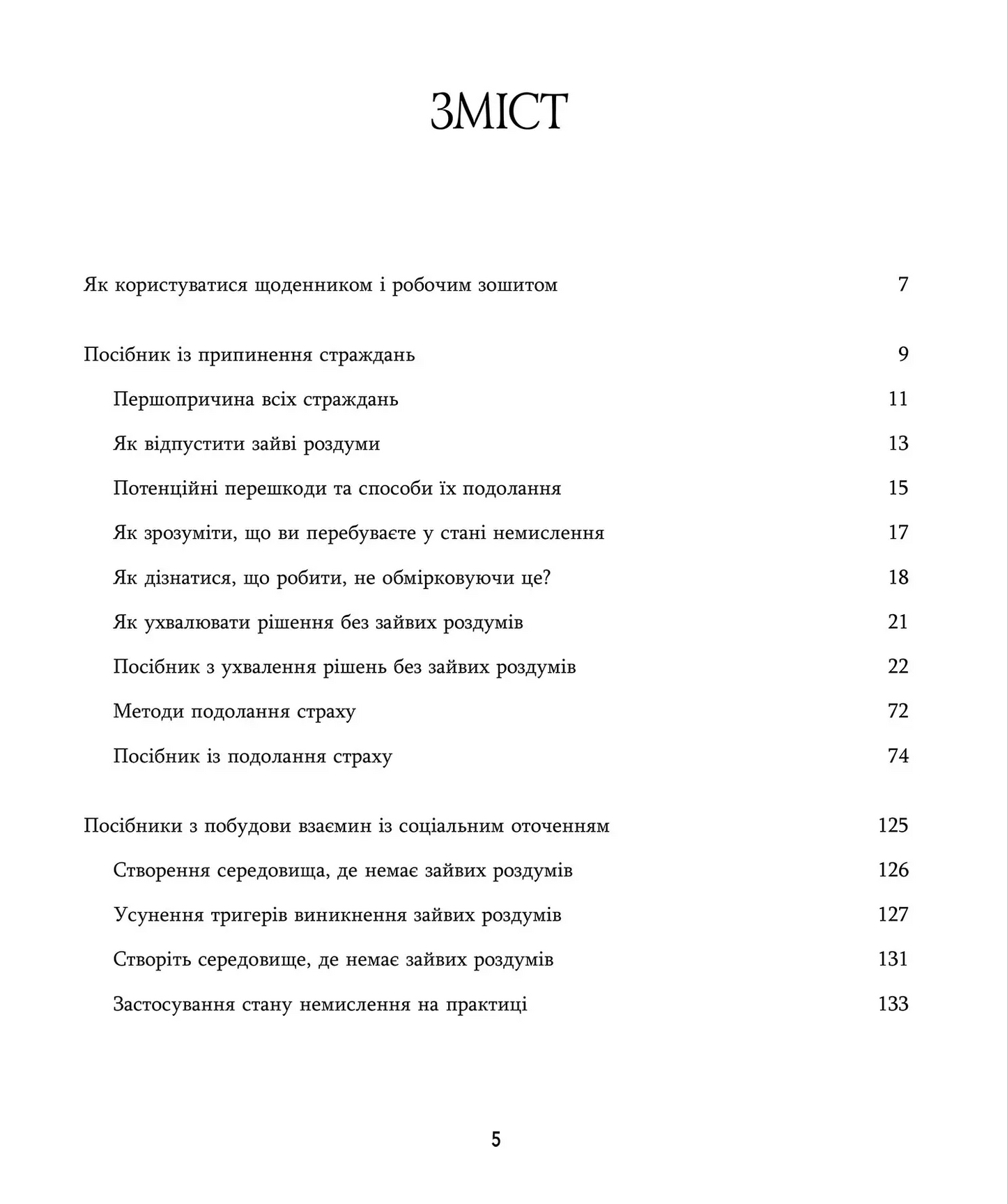 ЗМІСТ

Як користуватися щоденником і робочим зошитом 7

Посібник із припинення страждань 9

Першопричина всіх страждань 11

Як відпустити зайві роздуми 13

Потенційні перешкоди та способи їх подолання 15

Як зрозуміти, що ви перебуваєте у стані немислення 17

Як дізнатися, що робити, не обмірковуючи це? 18

Як ухвалювати рішення без зайвих роздумів 21

Посібник з ухвалення рішень без зайвих роздумів 22

Методи подолання страху 72

Посібник із подолання страху 74

Посібники з побудови взаємин із соціальним оточенням 125

Створення середовища, де немає зайвих роздумів 126

Усунення тригерів виникнення зайвих роздумів 127

Створіть середовище, де немає зайвих роздумів 131

Застосування стану немислення на практиці 133

5